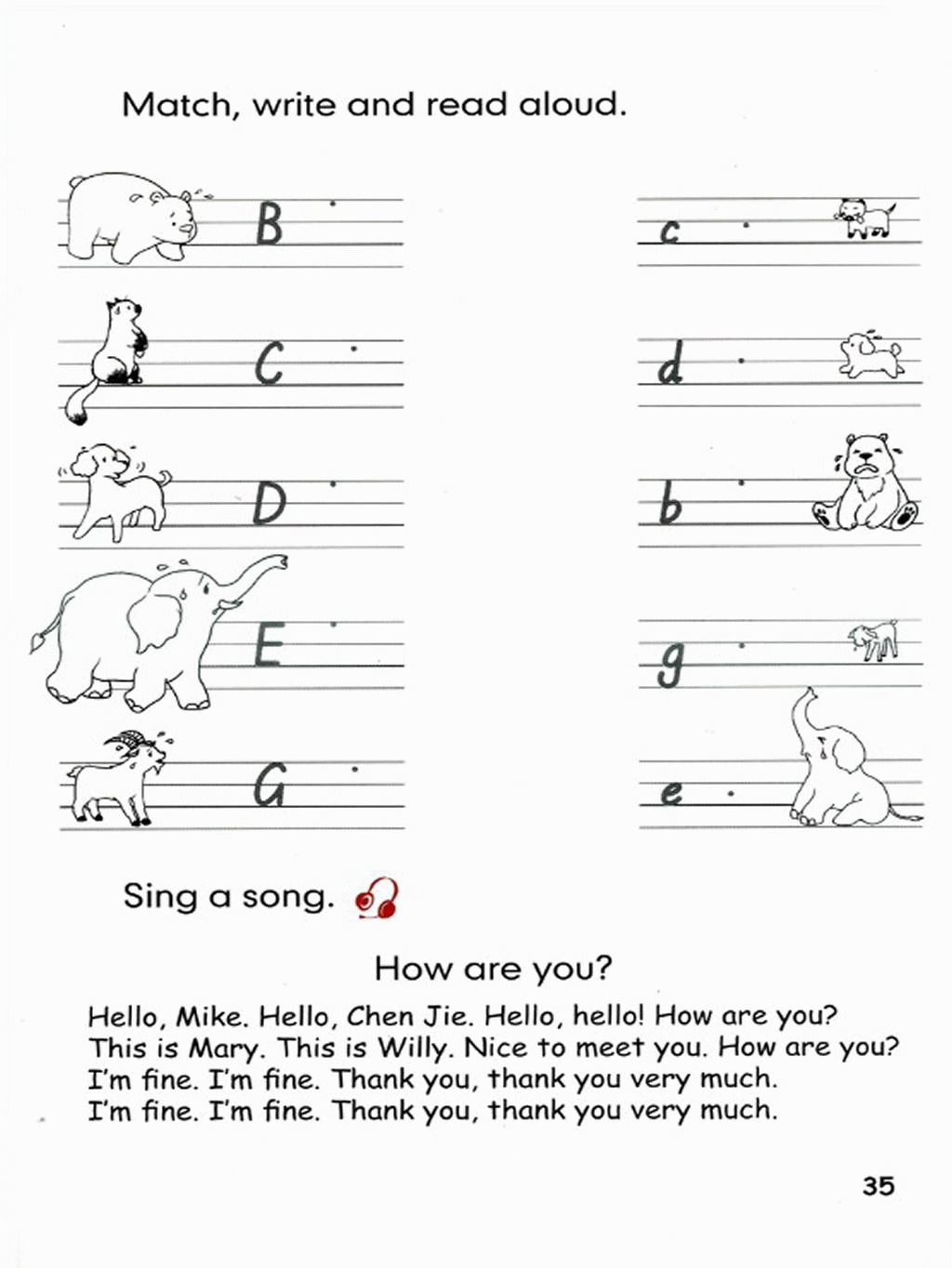 Match, write and read aloud.

B

C

D

E

G

c

d

b

g

e

Sing a song.

How are you?

Hello, Mike. Hello, Chen Jie. Hello, hello! How are you?
This is Mary. This is Willy. Nice to meet you. How are you?
I'm fine. I'm fine. Thank you, thank you very much.
I'm fine. I'm fine. Thank you, thank you very much.

35